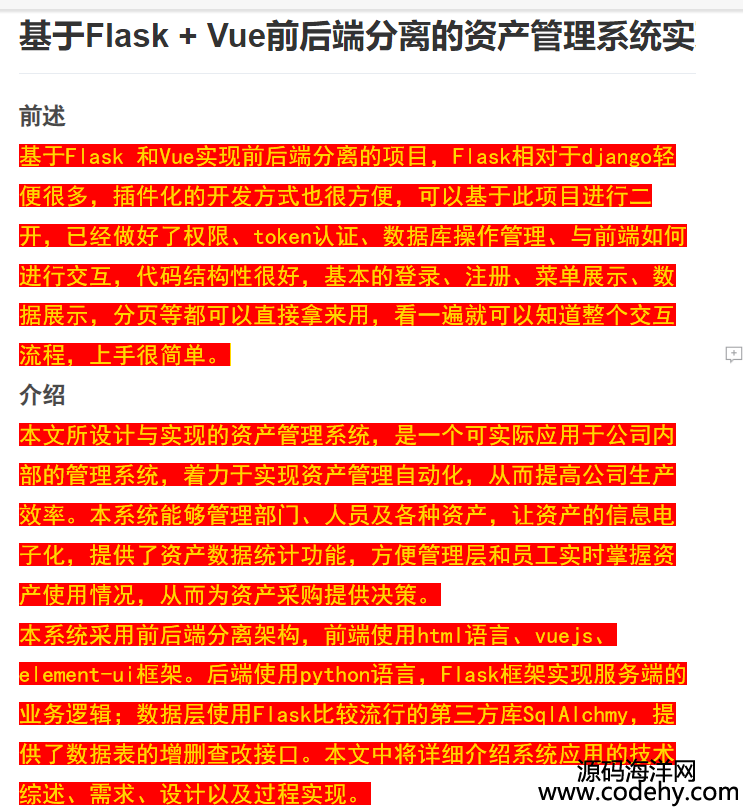 基于Flask + Vue前后端分离的资产管理系统实

前述

基于Flask 和Vue实现前后端分离的项目，Flask相对于django轻便很多，插件化的开发方式也很方便，可以基于此项目进行二开，已经做好了权限、token认证、数据库操作管理、与前端如何进行交互，代码结构性很好，基本的登录、注册、菜单展示、数据展示，分页等都可以直接拿来用，看一遍就可以知道整个交互流程，上手很简单。

介绍

本文所设计与实现的资产管理系统，是一个可实际应用于公司内部的管理系统，着力于实现资产管理自动化，从而提高公司生产效率。本系统能够管理部门、人员及各种资产，让资产的信息电子化，提供了资产数据统计功能，方便管理层和员工实时掌握资产使用情况，从而为资产采购提供决策。

本系统采用前后端分离架构，前端使用html语言、vuejs、element-ui框架。后端使用python语言，Flask框架实现服务端的业务逻辑；数据层使用Flask比较流行的第三方库SqlAlchmy，提供了数据表的增删查改接口。本文中将详细介绍系统应用的技术综述、需求、设计以及过程实现。

源码海洋网
www.codehy.com